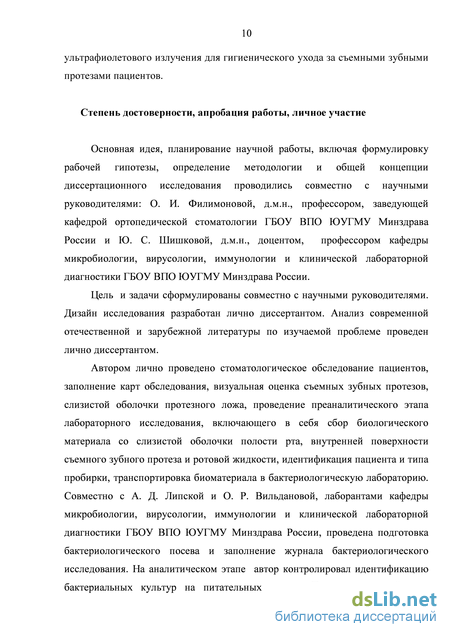 10

ультрафиолетового излучения для гигиенического ухода за съемными зубными протезами пациентов.

Степень достоверности, апробация работы, личное участие

Основная идея, планирование научной работы, включая формулировку рабочей гипотезы, определение методологии и общей концепции диссертационного исследования проводились совместно с научными руководителями: О. И. Филимоновой, д.м.н., профессором, заведующей кафедрой ортопедической стоматологии ГБОУ ВПО ЮУГМУ Минздрава России и Ю. С. Шишковой, д.м.н., доцентом, профессором кафедры микробиологии, вирусологии, иммунологии и клинической лабораторной диагностики ГБОУ ВПО ЮУГМУ Минздрава России.

Цель и задачи сформулированы совместно с научными руководителями. Дизайн исследования разработан лично диссертантом. Анализ современной отечественной и зарубежной литературы по изучаемой проблеме проведен лично диссертантом.

Автором лично проведено стоматологическое обследование пациентов, заполнение карт обследования, визуальная оценка съемных зубных протезов, слизистой оболочки протезного ложа, проведение преаналитического этапа лабораторного исследования, включающего в себя сбор биологического материала со слизистой оболочки полости рта, внутренней поверхности съемного зубного протеза и ротовой жидкости, идентификация пациента и типа пробирки, транспортировка биоматериала в бактериологическую лабораторию. Совместно с А. Д. Липской и О. Р. Вильдановой, лаборантами кафедры микробиологии, вирусологии, иммунологии и клинической лабораторной диагностики ГБОУ ВПО ЮУГМУ Минздрава России, проведена подготовка бактериологического посева и заполнение журнала бактериологического исследования. На аналитическом этапе автор контролировал идентификацию бактериальных культур на питательных

dsLib.net
библиотека диссертаций